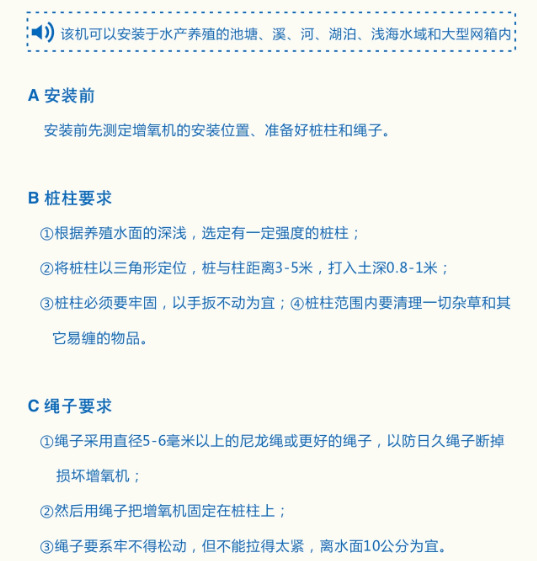 该机可以安装于水产养殖的池塘、溪、河、湖泊、浅海水域和大型网箱内

A 安装前

安装前先测定增氧机的安装位置、准备好桩柱和绳子。

B 桩柱要求

①根据养殖水面的深浅，选定有一定强度的桩柱；

②将桩柱以三角形定位，桩与柱距离3-5米，打入土深0.8-1米；

③桩柱必须要牢固，以手扳不动为宜；④桩柱范围内要清理一切杂草和其它易缠的物品。

C 绳子要求

①绳子采用直径5-6毫米以上的尼龙绳或更好的绳子，以防日久绳子断掉损坏增氧机；

②然后用绳子把增氧机固定在桩柱上；

③绳子要系牢不得松动，但不能拉得太紧，离水面10公分为宜。